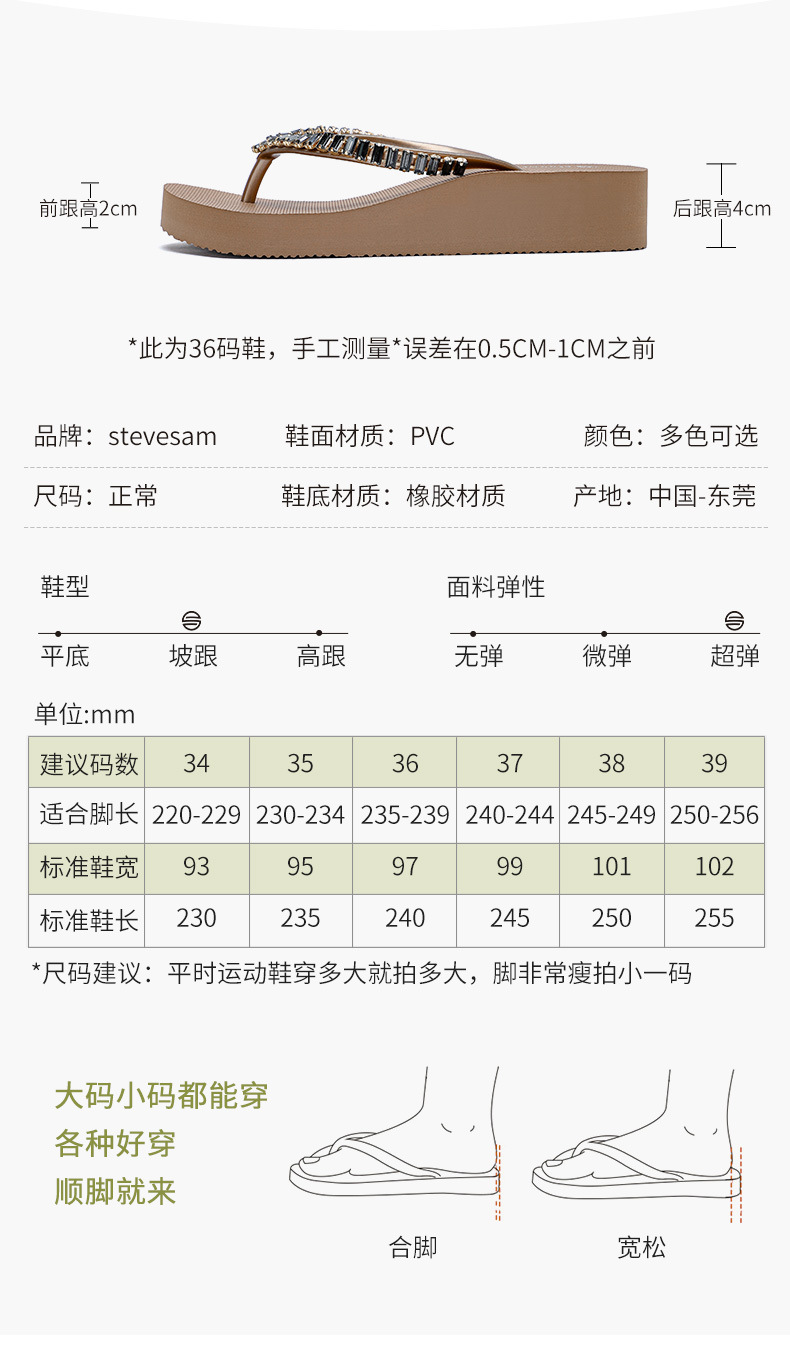 前跟高2cm

后跟高4cm

*此为36码鞋，手工测量*误差在0.5CM-1CM之前

品牌：stevesam 鞋面材质：PVC 颜色：多色可选

尺码：正常 鞋底材质：橡胶材质 产地：中国-东莞

鞋型

平底 坡跟 高跟

面料弹性

无弹 微弹 超弹

单位:mm

| 建议码数 | 34 | 35 | 36 | 37 | 38 | 39 |
|---|---|---|---|---|---|---|
| 适合脚长 | 220-229 | 230-234 | 235-239 | 240-244 | 245-249 | 250-256 |
| 标准鞋宽 | 93 | 95 | 97 | 99 | 101 | 102 |
| 标准鞋长 | 230 | 235 | 240 | 245 | 250 | 255 |

*尺码建议：平时运动鞋穿多大就拍多大，脚非常瘦拍小一码

大码小码都能穿
各种好穿
顺脚就来

合脚

宽松